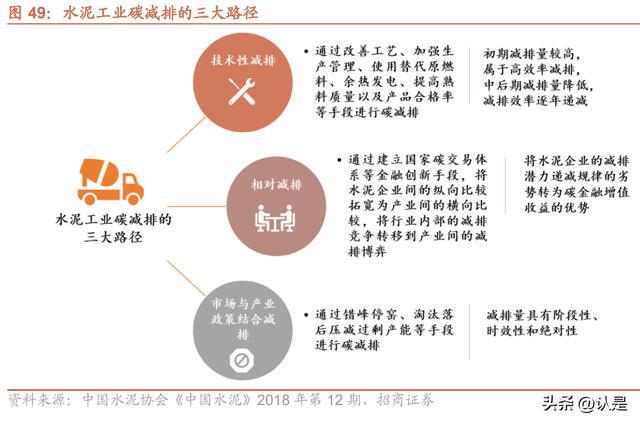 图 49：水泥工业碳减排的三大路径

水泥工业碳减排的三大路径

技术性减排

• 通过改善工艺、加强生产管理、使用替代原燃料、余热发电、提高熟料质量以及产品合格率等手段进行碳减排

初期减排量较高，属于高效率减排，中后期减排量降低，减排效率逐年递减

相对减排

• 通过建立国家碳交易体系等金融创新手段，将水泥企业间的纵向比较拓宽为产业间的横向比较，将行业内部的减排竞争转移到产业间的减排博弈

将水泥企业的减排潜力递减规律的劣势转为碳金融增值收益的优势

市场与产业政策结合减排

• 通过错峰停窑、淘汰落后压减过剩产能等手段进行碳减排

减排量具有阶段性、时效性和绝对性

资料来源：中国水泥协会《中国水泥》2018 年第 12 期、招商证券

头条 @认是